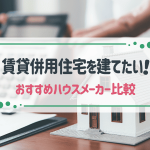 賃貸併用住宅を建てたい!
おすすめハウスメーカー比較